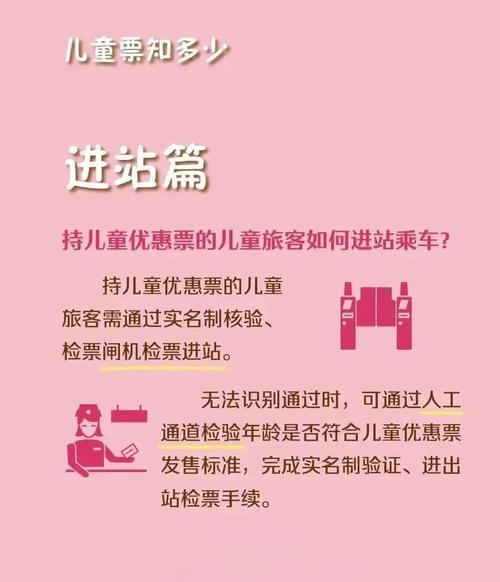 儿童票知多少

进站篇

持儿童优惠票的儿童旅客如何进站乘车?

持儿童优惠票的儿童旅客需通过实名制核验、检票闸机检票进站。

无法识别通过时，可通过人工通道检验年龄是否符合儿童优惠票发售标准，完成实名制验证、进出站检票手续。